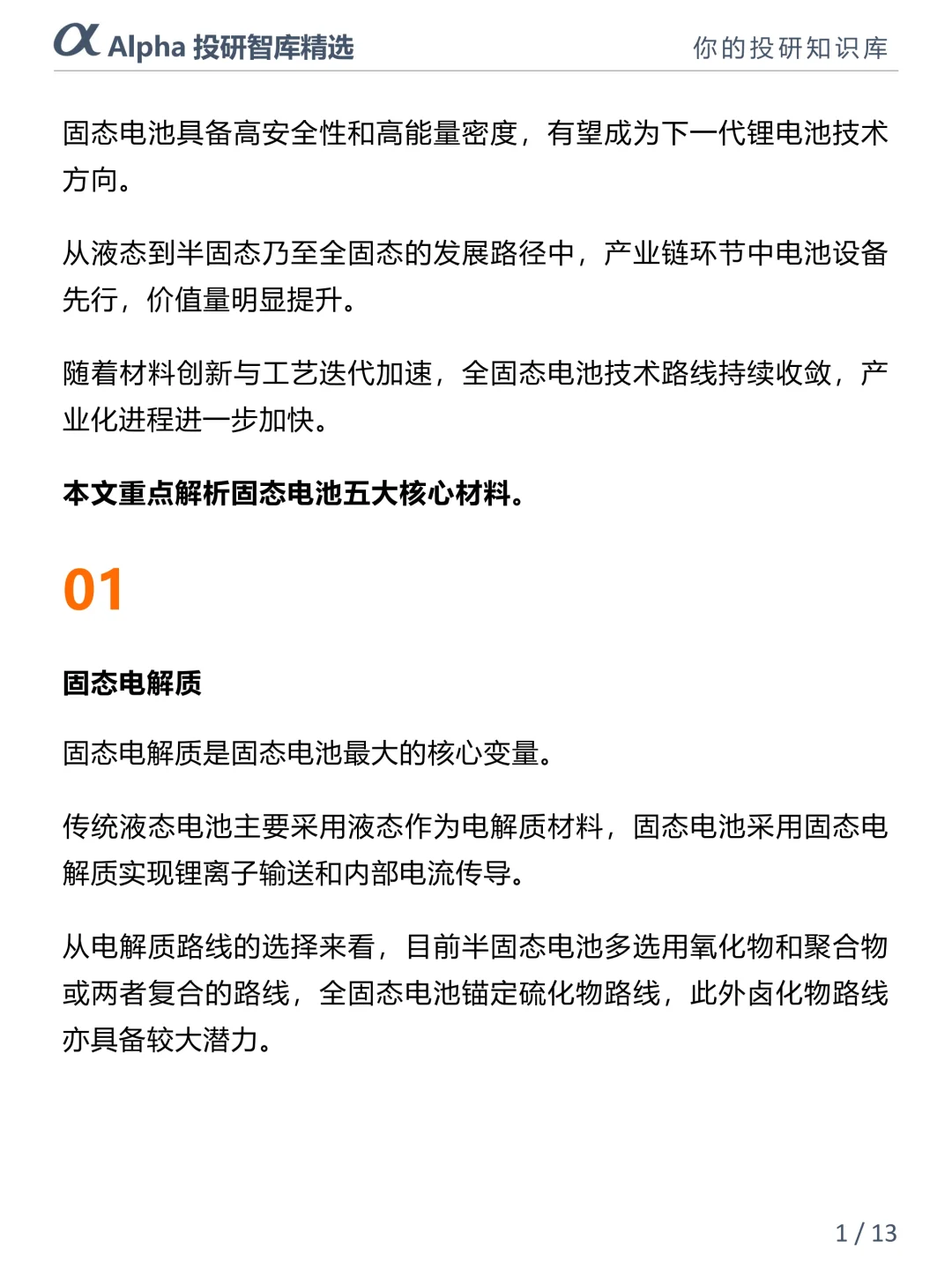 α Alpha 投研智库精选 你的投研知识库

固态电池具备高安全性和高能量密度，有望成为下一代锂电池技术方向。

从液态到半固态乃至全固态的发展路径中，产业链环节中电池设备先行，价值量明显提升。

随着材料创新与工艺迭代加速，全固态电池技术路线持续收敛，产业化进程进一步加快。

本文重点解析固态电池五大核心材料。

01

固态电解质

固态电解质是固态电池最大的核心变量。

传统液态电池主要采用液态作为电解质材料，固态电池采用固态电解质实现锂离子输送和内部电流传导。

从电解质路线的选择来看，目前半固态电池多选用氧化物和聚合物或两者复合的路线，全固态电池锚定硫化物路线，此外卤化物路线亦具备较大潜力。

1 / 13